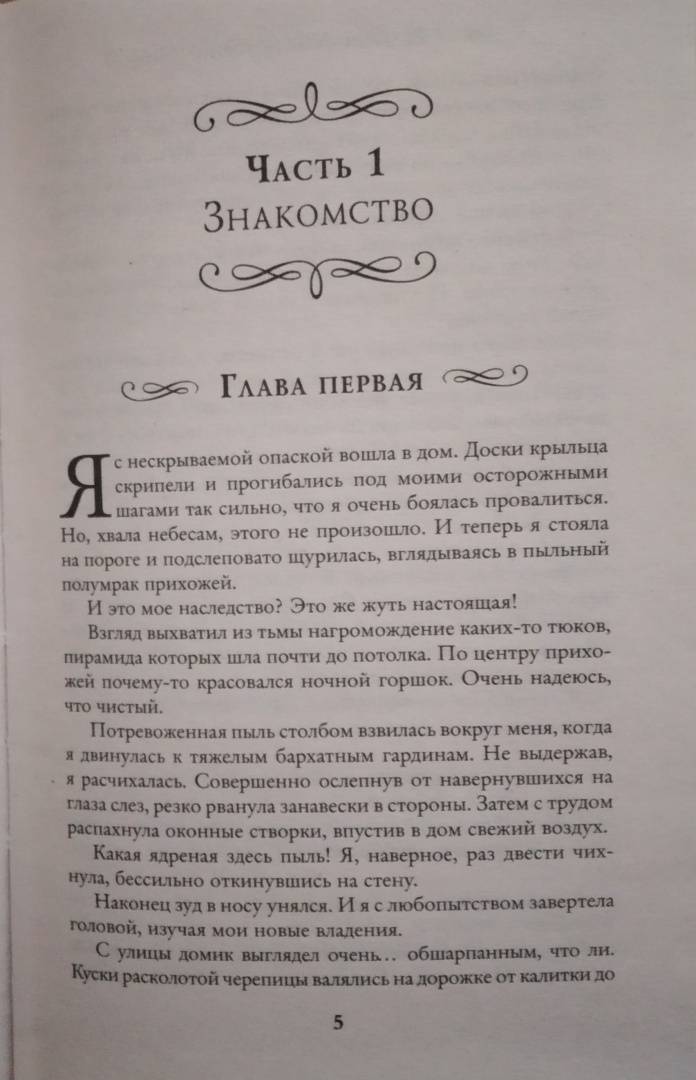 Часть 1
Знакомство

Глава первая

Я с нескрываемой опаской вошла в дом. Доски крыльца скрипели и прогибались под моими осторожными шагами так сильно, что я очень боялась провалиться. Но, хвала небесам, этого не произошло. И теперь я стояла на пороге и подслеповато щурилась, вглядываясь в пыльный полумрак прихожей.

И это мое наследство? Это же жуть настоящая!

Взгляд выхватил из тьмы нагромождение каких-то тюков, пирамида которых шла почти до потолка. По центру прихожей почему-то красовался ночной горшок. Очень надеюсь, что чистый.

Потревоженная пыль столбом взвилась вокруг меня, когда я двинулась к тяжелым бархатным гардинам. Не выдержав, я расчихалась. Совершенно ослепнув от навернувшихся на глаза слез, резко рванула занавески в стороны. Затем с трудом распахнула оконные створки, впустив в дом свежий воздух.

Какая ядреная здесь пыль! Я, наверное, раз двести чихнула, бессильно откинувшись на стену.

Наконец зуд в носу унялся. И я с любопытством завертела головой, изучая мои новые владения.

С улицы домик выглядел очень… обшарпанным, что ли. Куски расколотой черепицы валялись на дорожке от калитки до

5